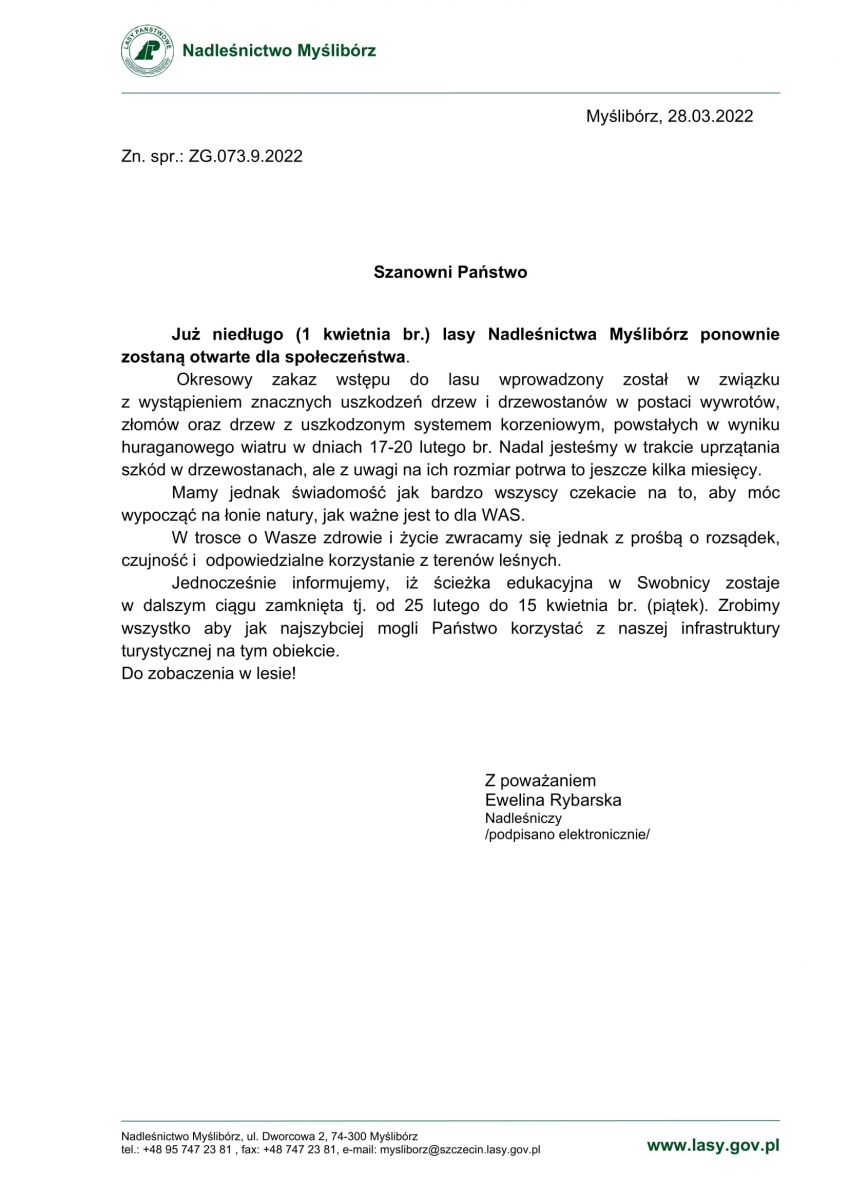 LASY PAŃSTWOWE
Nadleśnictwo Myślibórz

Myślibórz, 28.03.2022

Zn. spr.: ZG.073.9.2022

Szanowni Państwo

Już niedługo (1 kwietnia br.) lasy Nadleśnictwa Myślibórz ponownie zostaną otwarte dla społeczeństwa.

Okresowy zakaz wstępu do lasu wprowadzony został w związku z wystąpieniem znacznych uszkodzeń drzew i drzewostanów w postaci wywrotów, złomów oraz drzew z uszkodzonym systemem korzeniowym, powstałych w wyniku huraganowego wiatru w dniach 17-20 lutego br. Nadal jesteśmy w trakcie uprzątania szkód w drzewostanach, ale z uwagi na ich rozmiar potrwa to jeszcze kilka miesięcy.

Mamy jednak świadomość jak bardzo wszyscy czekacie na to, aby móc wypocząć na łonie natury, jak ważne jest to dla WAS.

W trosce o Wasze zdrowie i życie zwracamy się jednak z prośbą o rozsądek, czujność i odpowiedzialne korzystanie z terenów leśnych.

Jednocześnie informujemy, iż ścieżka edukacyjna w Swobnicy zostaje w dalszym ciągu zamknięta tj. od 25 lutego do 15 kwietnia br. (piątek). Zrobimy wszystko aby jak najszybciej mogli Państwo korzystać z naszej infrastruktury turystycznej na tym obiekcie.
Do zobaczenia w lesie!

Z poważaniem
Ewelina Rybarska
Nadleśniczy
/podpisano elektronicznie/

Nadleśnictwo Myślibórz, ul. Dworcowa 2, 74-300 Myślibórz
tel.: +48 95 747 23 81 , fax: +48 747 23 81, e-mail: mysliborz@szczecin.lasy.gov.pl
www.lasy.gov.pl